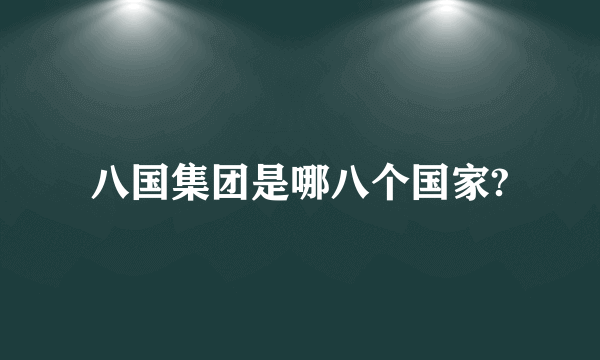 八国集团是哪八个国家?